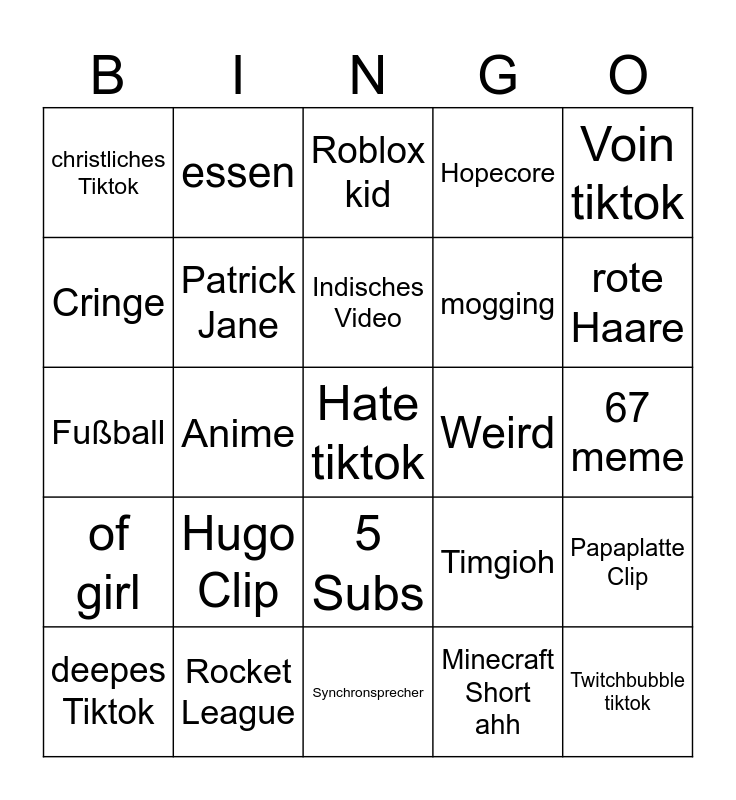 | B | I | N | G | O |
|---|---|---|---|---|
| christliches Tiktok | essen | Roblox kid | Hopecore | Voin tiktok |
| Cringe | Patrick Jane | Indisches Video | mogging | rote Haare |
| Fußball | Anime | Hate tiktok | Weird | 67 meme |
| of girl | Hugo Clip | 5 Subs | Timgioh | Papaplatte Clip |
| deepes Tiktok | Rocket League | Synchronsprecher | Minecraft Short ahh | Twitchbubble tiktok |